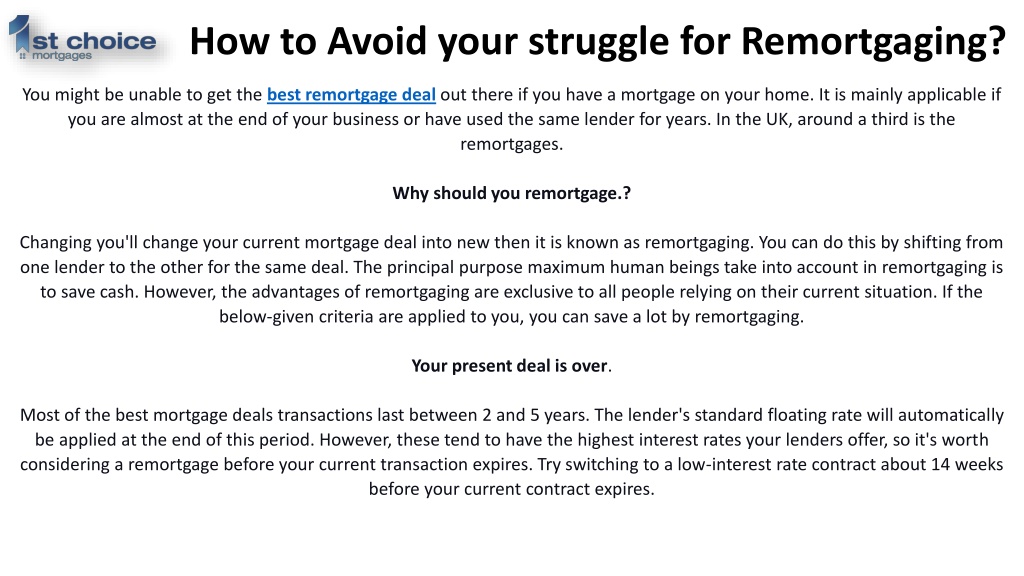 1st choice mortgages

How to Avoid your struggle for Remortgaging?

You might be unable to get the best remortgage deal out there if you have a mortgage on your home. It is mainly applicable if you are almost at the end of your business or have used the same lender for years. In the UK, around a third is the remortgages.

Why should you remortgage.?

Changing you'll change your current mortgage deal into new then it is known as remortgaging. You can do this by shifting from one lender to the other for the same deal. The principal purpose maximum human beings take into account in remortgaging is to save cash. However, the advantages of remortgaging are exclusive to all people relying on their current situation. If the below-given criteria are applied to you, you can save a lot by remortgaging.

Your present deal is over.

Most of the best mortgage deals transactions last between 2 and 5 years. The lender's standard floating rate will automatically be applied at the end of this period. However, these tend to have the highest interest rates your lenders offer, so it's worth considering a remortgage before your current transaction expires. Try switching to a low-interest rate contract about 14 weeks before your current contract expires.